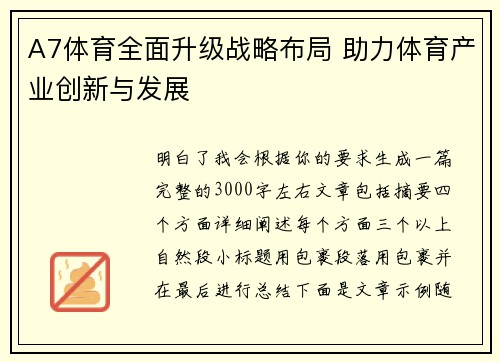 A7体育全面升级战略布局 助力体育产业创新与发展

明白了我会根据你的要求生成一篇完整的3000字左右文章包括摘要四个方面详细阐述每个方面三个以上自然段小标题用包裹段落用包裹并在最后进行总结下面是文章示例随